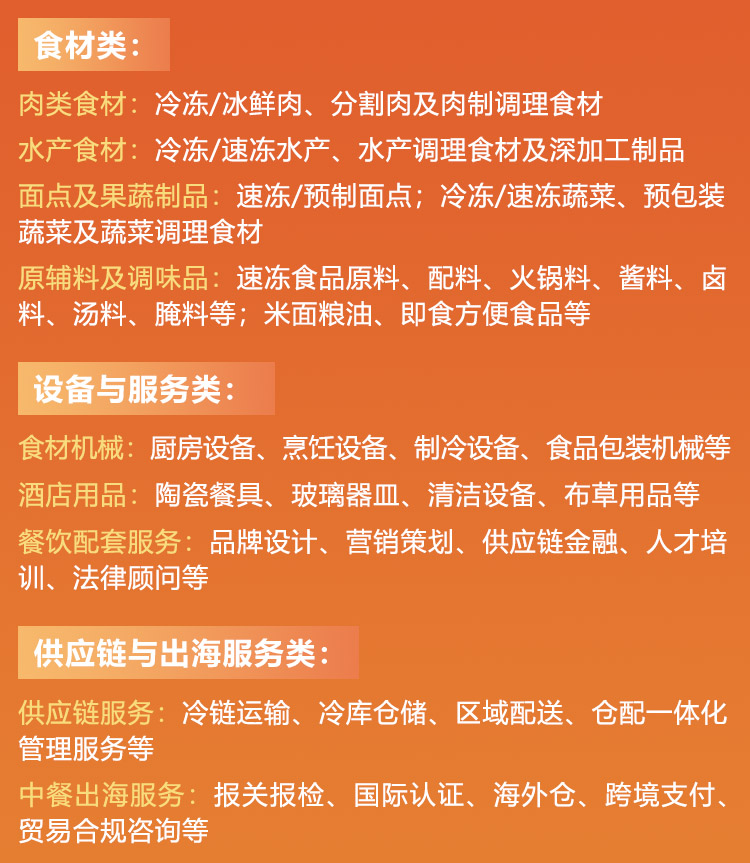 食材类：

肉类食材：冷冻/冰鲜肉、分割肉及肉制调理食材

水产食材：冷冻/速冻水产、水产调理食材及深加工制品

面点及果蔬制品：速冻/预制面点；冷冻/速冻蔬菜、预包装蔬菜及蔬菜调理食材

原辅料及调味品：速冻食品原料、配料、火锅料、酱料、卤料、汤料、腌料等；米面粮油、即食方便食品等

设备与服务类：

食材机械：厨房设备、烹饪设备、制冷设备、食品包装机械等

酒店用品：陶瓷餐具、玻璃器皿、清洁设备、布草用品等

餐饮配套服务：品牌设计、营销策划、供应链金融、人才培训、法律顾问等

供应链与出海服务类：

供应链服务：冷链运输、冷库仓储、区域配送、仓配一体化管理服务等

中餐出海服务：报关报检、国际认证、海外仓、跨境支付、贸易合规咨询等